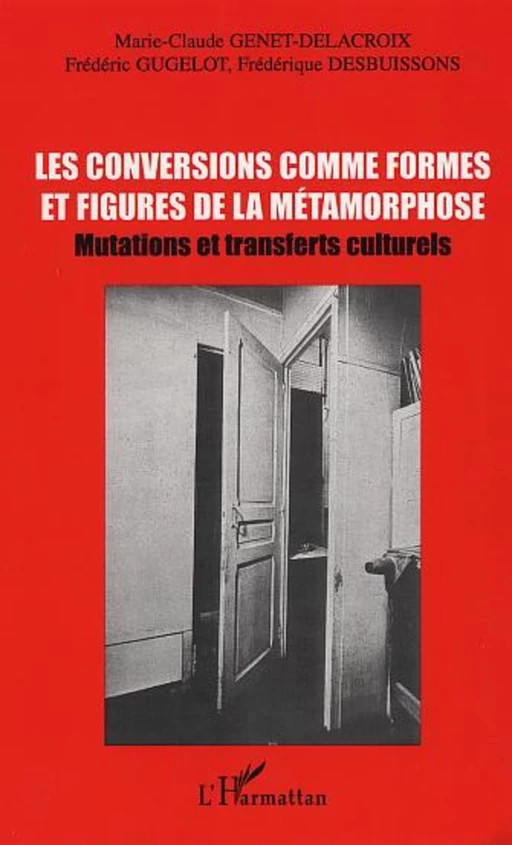 Marie-Claude GENET-DELACROIX
Frédéric GUGELOT, Frédérique DESBUISSONS

LES CONVERSIONS COMME FORMES ET FIGURES DE LA MÉTAMORPHOSE
Mutations et transferts culturels

L'Harmattan